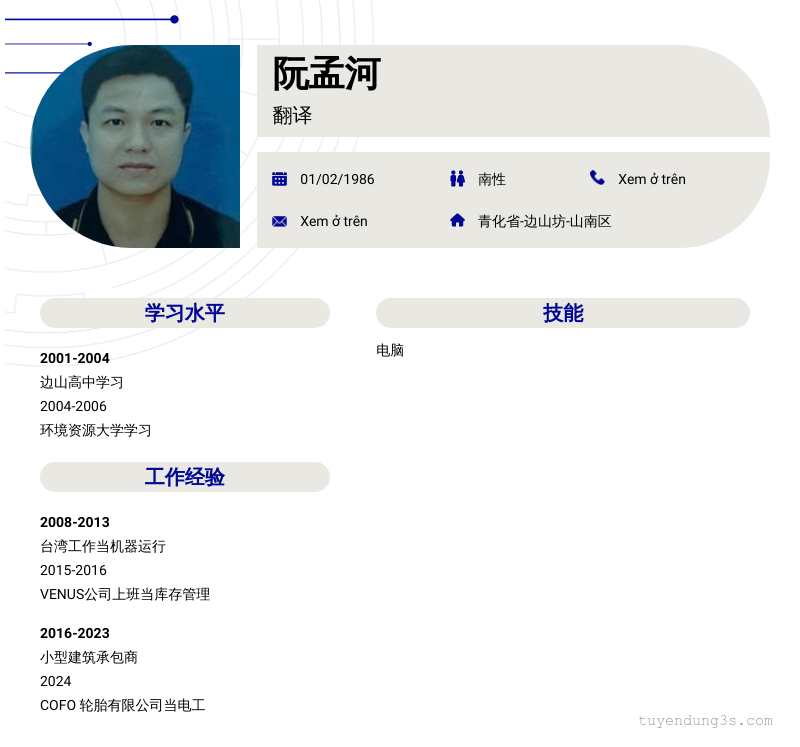 阮孟河

翻译

01/02/1986
南性
Xem ở trên
Xem ở trên
青化省-边山坊-山南区

学习水平

2001-2004
边山高中学习
2004-2006
环境资源大学学习

工作经验

2008-2013
台湾工作当机器运行
2015-2016
VENUS公司上班当库存管理

2016-2023
小型建筑承包商
2024
COFO 轮胎有限公司当电工

技能

电脑

tuyendung3s.com